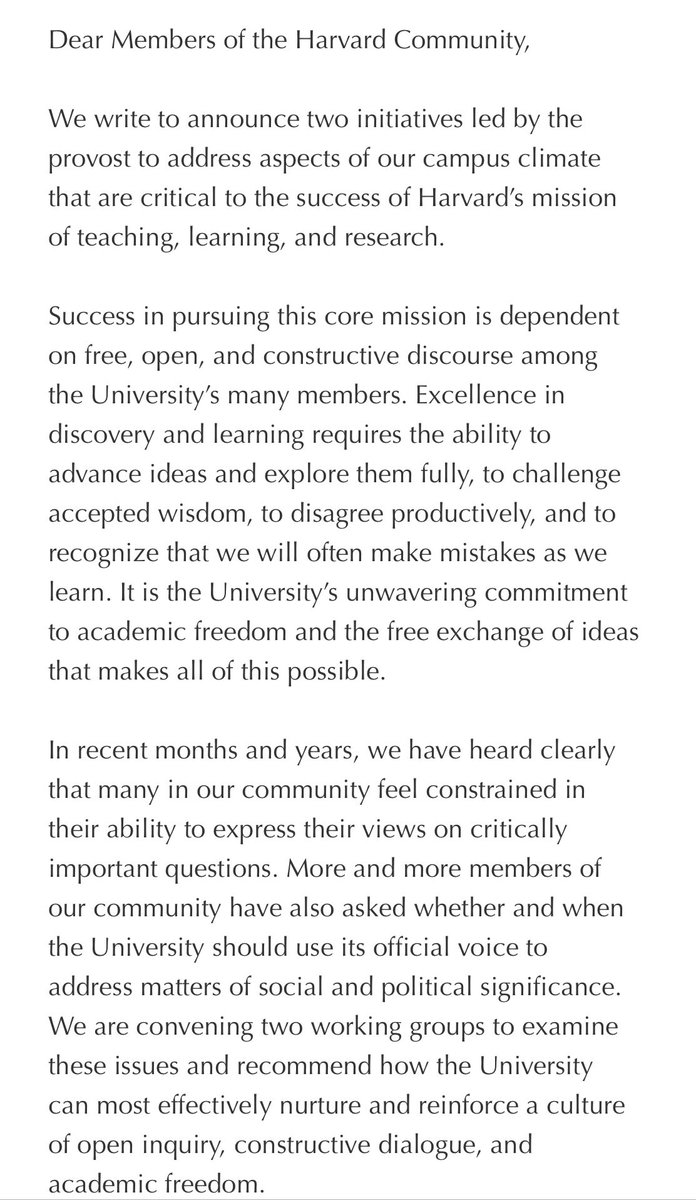 Dear Members of the Harvard Community,

We write to announce two initiatives led by the provost to address aspects of our campus climate that are critical to the success of Harvard's mission of teaching, learning, and research.

Success in pursuing this core mission is dependent on free, open, and constructive discourse among the University's many members. Excellence in discovery and learning requires the ability to advance ideas and explore them fully, to challenge accepted wisdom, to disagree productively, and to recognize that we will often make mistakes as we learn. It is the University's unwavering commitment to academic freedom and the free exchange of ideas that makes all of this possible.

In recent months and years, we have heard clearly that many in our community feel constrained in their ability to express their views on critically important questions. More and more members of our community have also asked whether and when the University should use its official voice to address matters of social and political significance. We are convening two working groups to examine these issues and recommend how the University can most effectively nurture and reinforce a culture of open inquiry, constructive dialogue, and academic freedom.